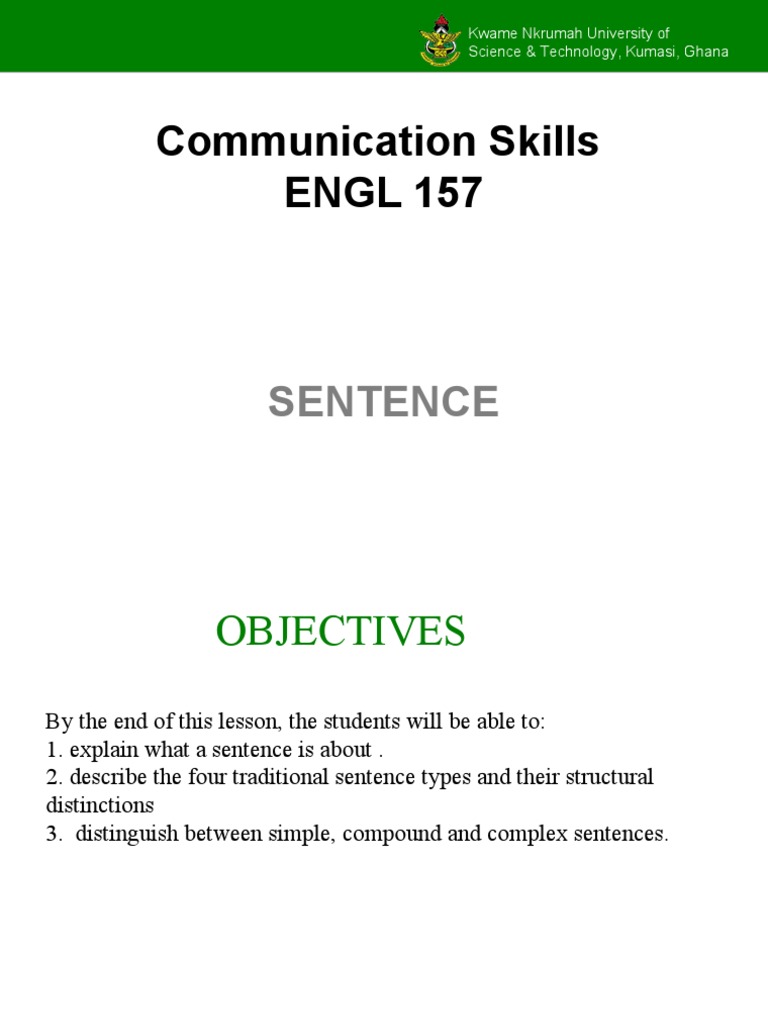 Kwame Nkrumah University of Science & Technology, Kumasi, Ghana

Communication Skills
ENGL 157

SENTENCE

OBJECTIVES

By the end of this lesson, the students will be able to:
1. explain what a sentence is about .
2. describe the four traditional sentence types and their structural distinctions
3. distinguish between simple, compound and complex sentences.